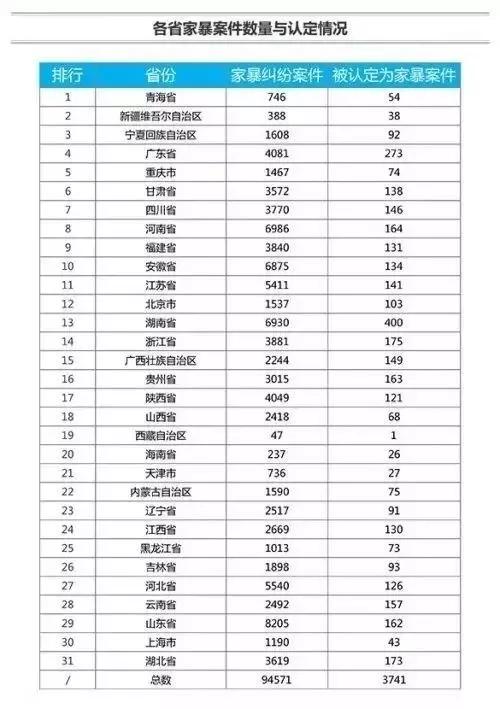 各省家暴案件数量与认定情况

| 排行 | 省份 | 家暴纠纷案件 | 被认定为家暴案件 |
|---|---|---|---|
| 1 | 青海省 | 746 | 54 |
| 2 | 新疆维吾尔自治区 | 388 | 38 |
| 3 | 宁夏回族自治区 | 1608 | 92 |
| 4 | 广东省 | 4081 | 273 |
| 5 | 重庆市 | 1467 | 74 |
| 6 | 甘肃省 | 3572 | 138 |
| 7 | 四川省 | 3770 | 146 |
| 8 | 河南省 | 6986 | 164 |
| 9 | 福建省 | 3840 | 131 |
| 10 | 安徽省 | 6875 | 134 |
| 11 | 江苏省 | 5411 | 141 |
| 12 | 北京市 | 1537 | 103 |
| 13 | 湖南省 | 6930 | 400 |
| 14 | 浙江省 | 3881 | 175 |
| 15 | 广西壮族自治区 | 2244 | 149 |
| 16 | 贵州省 | 3015 | 163 |
| 17 | 陕西省 | 4049 | 121 |
| 18 | 山西省 | 2418 | 68 |
| 19 | 西藏自治区 | 47 | 1 |
| 20 | 海南省 | 237 | 26 |
| 21 | 天津市 | 736 | 27 |
| 22 | 内蒙古自治区 | 1590 | 75 |
| 23 | 辽宁省 | 2517 | 91 |
| 24 | 江西省 | 2669 | 130 |
| 25 | 黑龙江省 | 1013 | 73 |
| 26 | 吉林省 | 1898 | 93 |
| 27 | 河北省 | 5540 | 126 |
| 28 | 云南省 | 2492 | 157 |
| 29 | 山东省 | 8205 | 162 |
| 30 | 上海市 | 1190 | 43 |
| 31 | 湖北省 | 3619 | 173 |
| / | 总数 | 94571 | 3741 |